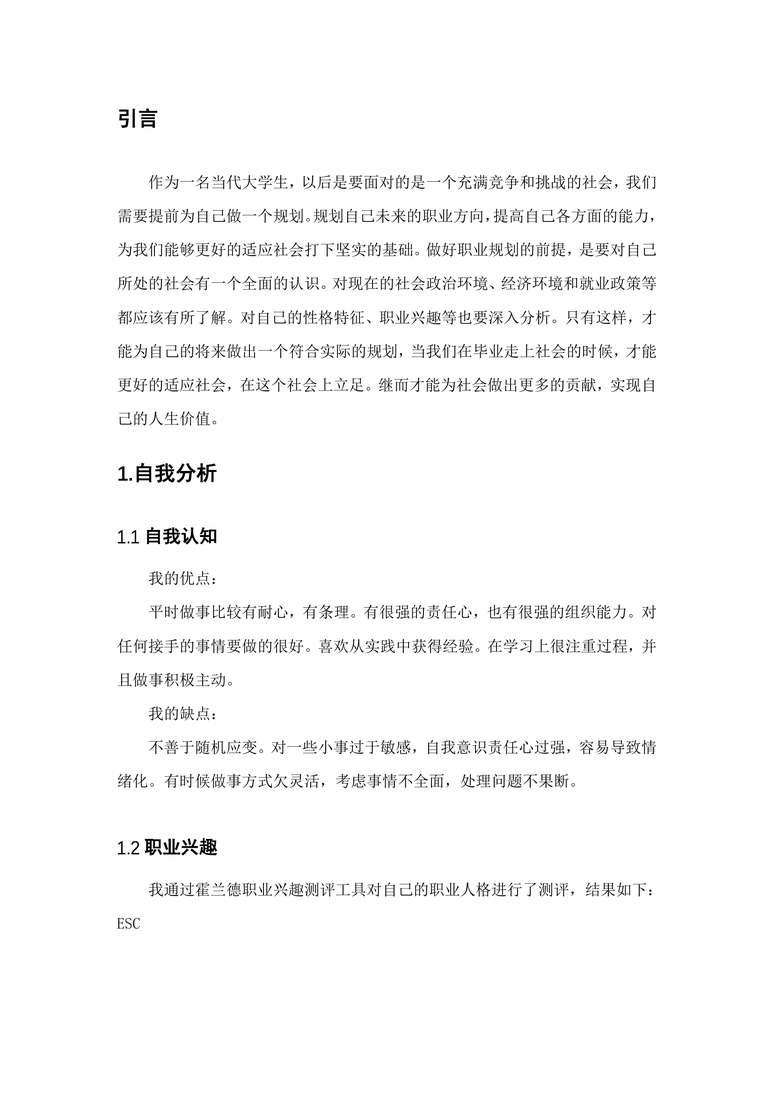 引言

作为一名当代大学生，以后是要面对的是一个充满竞争和挑战的社会，我们需要提前为自己做一个规划。规划自己未来的职业方向，提高自己各方面的能力，为我们能够更好的适应社会打下坚实的基础。做好职业规划的前提，是要对自己所处的社会有一个全面的认识。对现在的社会政治环境、经济环境和就业政策等都应该有所了解。对自己的性格特征、职业兴趣等也要深入分析。只有这样，才能为自己的将来做出一个符合实际的规划，当我们在毕业走上社会的时候，才能更好的适应社会，在这个社会上立足。继而才能为社会做出更多的贡献，实现自己的人生价值。

1.自我分析

1.1 自我认知

我的优点：

平时做事比较有耐心，有条理。有很强的责任心，也有很强的组织能力。对任何接手的事情要做的很好。喜欢从实践中获得经验。在学习上很注重过程，并且做事积极主动。

我的缺点：

不善于随机应变。对一些小事过于敏感，自我意识责任心过强，容易导致情绪化。有时候做事方式欠灵活，考虑事情不全面，处理问题不果断。

1.2 职业兴趣

我通过霍兰德职业兴趣测评工具对自己的职业人格进行了测评，结果如下：ESC